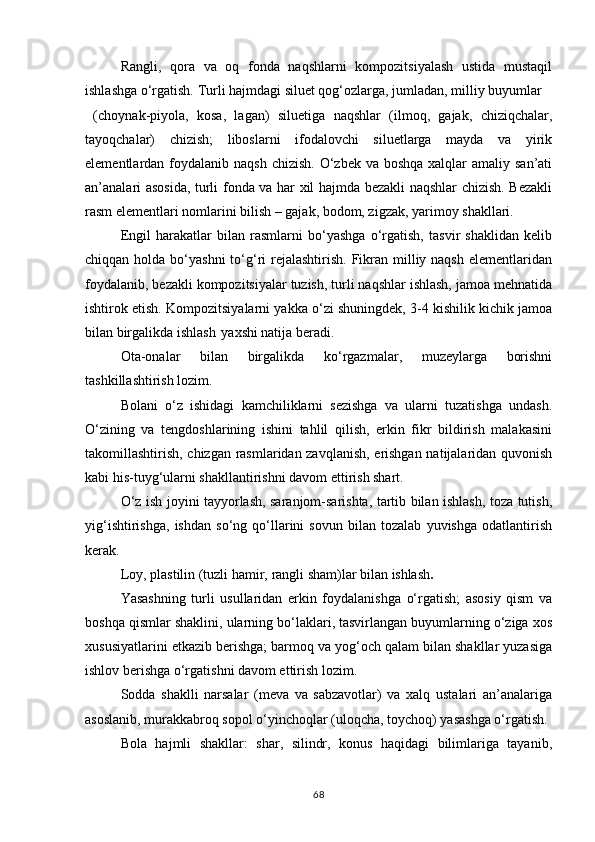 Rangli, qora va oq fonda naqshlarni kompozitsiyalash ustida mustaqil ishlashga o‘rgatish. Turli hajmdagi siluet qog‘ozlarga, jumladan, milliy buyumlar (choynak-piyola, kosa, lagan) siluetiga naqshlar (ilmoq, gajak, chiziqchalar, tayoqchalar) chizish; liboslarni ifodalovchi siluetlarga mayda va yirik elementlardan foydalanib naqsh chizish. O‘zbek va boshqa xalqlar amaliy san’ati an’analari asosida, turli fonda va har xil hajmda bezakli naqshlar chizish. Bezakli rasm elementlari nomlarini bilish – gajak, bodom, zigzak, yarimoy shakllari.

Engil harakatlar bilan rasmlarni bo‘yashga o‘rgatish, tasvir shaklidan kelib chiqqan holda bo‘yashni to‘g‘ri rejalashtirish. Fikran milliy naqsh elementlaridan foydalanib, bezakli kompozitsiyalar tuzish, turli naqshlar ishlash, jamoa mehnatida ishtirok etish. Kompozitsiyalarni yakka o‘zi shuningdek, 3-4 kishilik kichik jamoa bilan birgalikda ishlash yaxshi natija beradi.

Ota-onalar bilan birgalikda ko‘rgazmalar, muzeylarga borishni tashkillashtirish lozim.

Bolani o‘z ishidagi kamchiliklarni sezishga va ularni tuzatishga undash. O‘zining va tengdoshlarining ishini tahlil qilish, erkin fikr bildirish malakasini takomillashtirish, chizgan rasmlaridan zavqlanish, erishgan natijalaridan quvonish kabi his-tuyg‘ularni shakllantirishni davom ettirish shart.

O‘z ish joyini tayyorlash, saranjom-sarishta, tartib bilan ishlash, toza tutish, yig‘ishtirishga, ishdan so‘ng qo‘llarini sovun bilan tozalab yuvishga odatlantirish kerak.

Loy, plastilin (tuzli hamir, rangli sham)lar bilan ishlash.

Yasashning turli usullaridan erkin foydalanishga o‘rgatish; asosiy qism va boshqa qismlar shaklini, ularning bo‘laklari, tasvirlangan buyumlarning o‘ziga xos xususiyatlarini etkazib berishga; barmoq va yog‘och qalam bilan shakllar yuzasiga ishlov berishga o‘rgatishni davom ettirish lozim.

Sodda shaklli narsalar (meva va sabzavotlar) va xalq ustalari an’analariga asoslanib, murakkabroq sopol o‘yinchoqlar (uloqcha, toychoq) yasashga o‘rgatish.

Bola hajmli shakllar: shar, silindr, konus haqidagi bilimlariga tayanib,

68